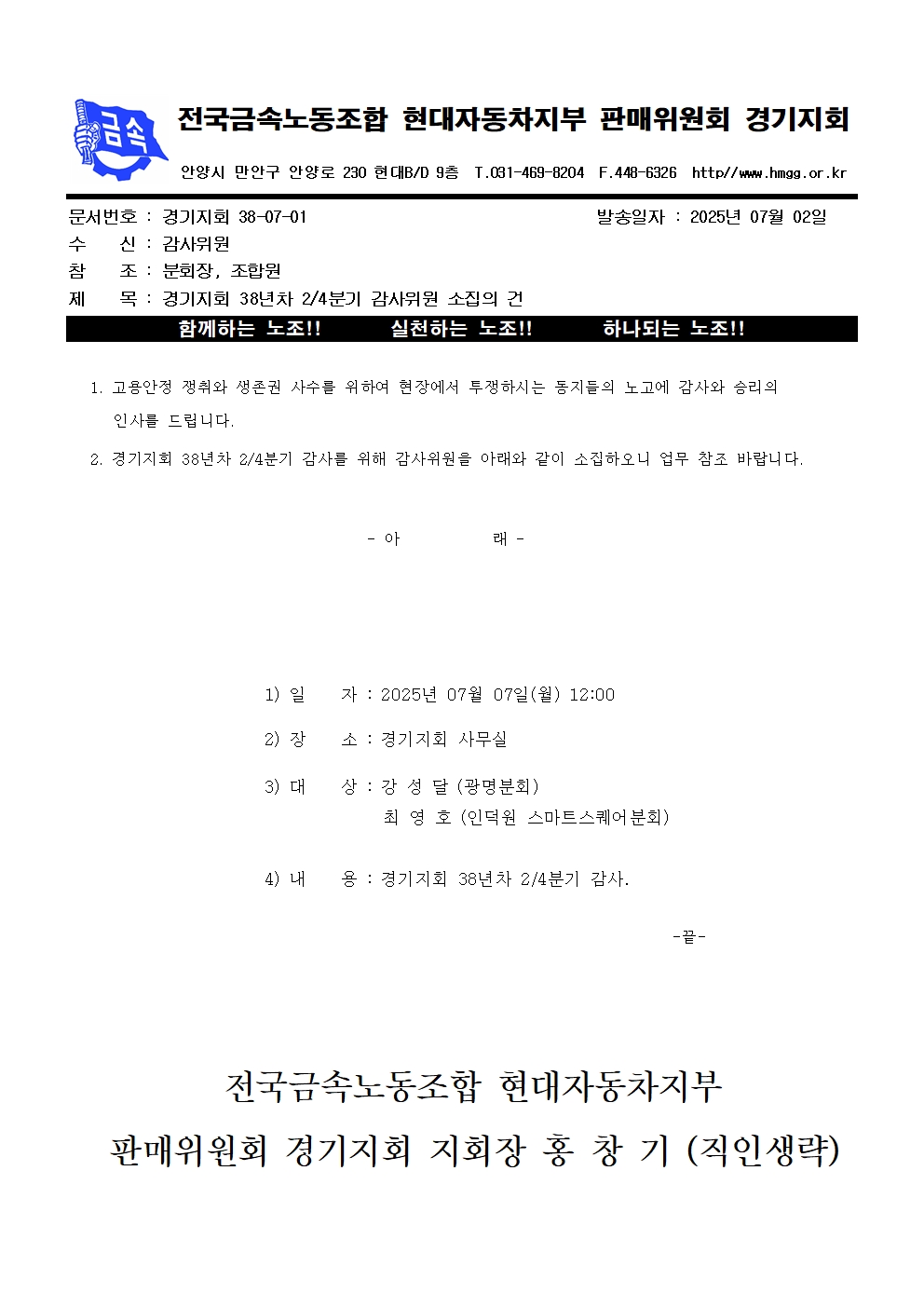 금속

전국금속노동조합 현대자동차지부 판매위원회 경기지회

안양시 만안구 안양로 230 현대B/D 9층 T.031-469-8204 F.448-6326 http//www.hmgg.or.kr

문서번호 : 경기지회 38-07-01　　발송일자 : 2025년 07월 02일
수　　신 : 감사위원
참　　조 : 분회장, 조합원
제　　목 : 경기지회 38년차 2/4분기 감사위원 소집의 건

함께하는 노조!!　　실천하는 노조!!　　하나되는 노조!!

1. 고용안정 쟁취와 생존권 사수를 위하여 현장에서 투쟁하시는 동지들의 노고에 감사와 승리의 인사를 드립니다.

2. 경기지회 38년차 2/4분기 감사를 위해 감사위원을 아래와 같이 소집하오니 업무 참조 바랍니다.

- 아　　　　래 -

1) 일　　자 : 2025년 07월 07일(월) 12:00

2) 장　　소 : 경기지회 사무실

3) 대　　상 : 강 성 달 (광명분회)
최 영 호 (인덕원 스마트스퀘어분회)

4) 내　　용 : 경기지회 38년차 2/4분기 감사.

-끝-

전국금속노동조합 현대자동차지부
판매위원회 경기지회 지회장 홍 창 기 (직인생략)